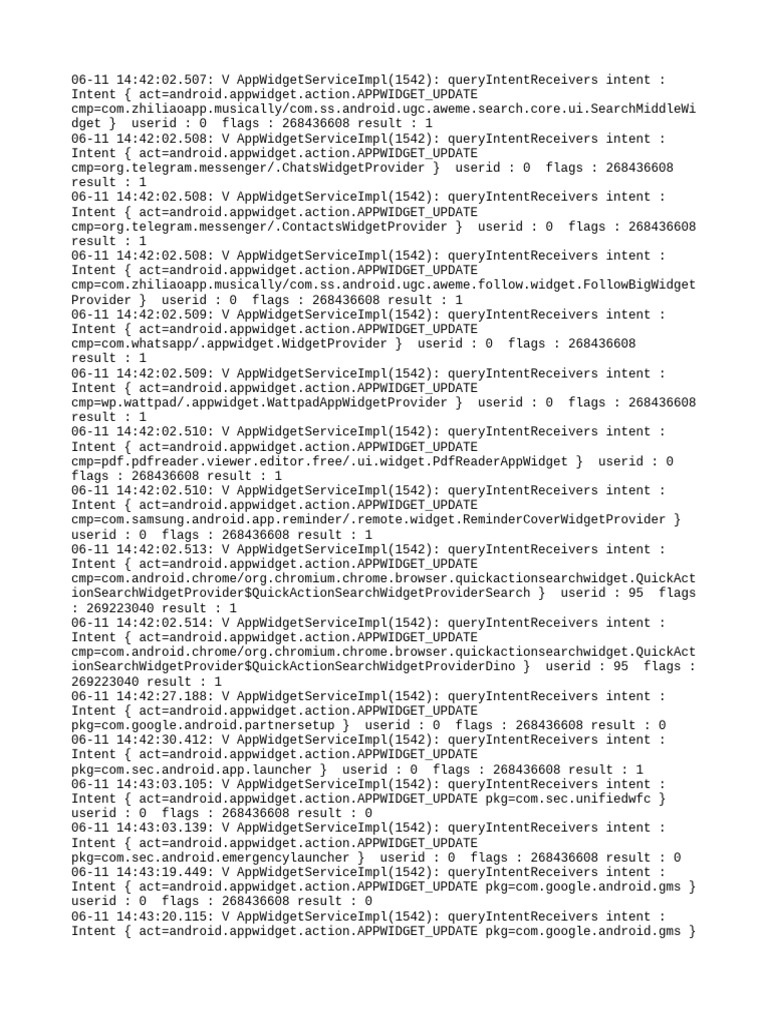 06-11 14:42:02.507: V AppWidgetServiceImpl(1542): queryIntentReceivers intent : Intent { act=android.appwidget.action.APPWIDGET_UPDATE cmp=com.zhiliaoapp.musically/com.ss.android.ugc.aweme.search.core.ui.SearchMiddleWidget } userid : 0 flags : 268436608 result : 1
06-11 14:42:02.508: V AppWidgetServiceImpl(1542): queryIntentReceivers intent : Intent { act=android.appwidget.action.APPWIDGET_UPDATE cmp=org.telegram.messenger/.ChatsWidgetProvider } userid : 0 flags : 268436608 result : 1
06-11 14:42:02.508: V AppWidgetServiceImpl(1542): queryIntentReceivers intent : Intent { act=android.appwidget.action.APPWIDGET_UPDATE cmp=org.telegram.messenger/.ContactsWidgetProvider } userid : 0 flags : 268436608 result : 1
06-11 14:42:02.508: V AppWidgetServiceImpl(1542): queryIntentReceivers intent : Intent { act=android.appwidget.action.APPWIDGET_UPDATE cmp=com.zhiliaoapp.musically/com.ss.android.ugc.aweme.follow.widget.FollowBigWidgetProvider } userid : 0 flags : 268436608 result : 1
06-11 14:42:02.509: V AppWidgetServiceImpl(1542): queryIntentReceivers intent : Intent { act=android.appwidget.action.APPWIDGET_UPDATE cmp=com.whatsapp/.appwidget.WidgetProvider } userid : 0 flags : 268436608 result : 1
06-11 14:42:02.509: V AppWidgetServiceImpl(1542): queryIntentReceivers intent : Intent { act=android.appwidget.action.APPWIDGET_UPDATE cmp=wp.wattpad/.appwidget.WattpadAppWidgetProvider } userid : 0 flags : 268436608 result : 1
06-11 14:42:02.510: V AppWidgetServiceImpl(1542): queryIntentReceivers intent : Intent { act=android.appwidget.action.APPWIDGET_UPDATE cmp=pdf.pdfreader.viewer.editor.free/.ui.widget.PdfReaderAppWidget } userid : 0 flags : 268436608 result : 1
06-11 14:42:02.510: V AppWidgetServiceImpl(1542): queryIntentReceivers intent : Intent { act=android.appwidget.action.APPWIDGET_UPDATE cmp=com.samsung.android.app.reminder/.remote.widget.ReminderCoverWidgetProvider } userid : 0 flags : 268436608 result : 1
06-11 14:42:02.513: V AppWidgetServiceImpl(1542): queryIntentReceivers intent : Intent { act=android.appwidget.action.APPWIDGET_UPDATE cmp=com.android.chrome/org.chromium.chrome.browser.quickactionsearchwidget.QuickActionSearchWidgetProvider$QuickActionSearchWidgetProviderSearch } userid : 95 flags : 269223040 result : 1
06-11 14:42:02.514: V AppWidgetServiceImpl(1542): queryIntentReceivers intent : Intent { act=android.appwidget.action.APPWIDGET_UPDATE cmp=com.android.chrome/org.chromium.chrome.browser.quickactionsearchwidget.QuickActionSearchWidgetProvider$QuickActionSearchWidgetProviderDino } userid : 95 flags : 269223040 result : 1
06-11 14:42:27.188: V AppWidgetServiceImpl(1542): queryIntentReceivers intent : Intent { act=android.appwidget.action.APPWIDGET_UPDATE pkg=com.google.android.partnersetup } userid : 0 flags : 268436608 result : 0
06-11 14:42:30.412: V AppWidgetServiceImpl(1542): queryIntentReceivers intent : Intent { act=android.appwidget.action.APPWIDGET_UPDATE pkg=com.sec.android.app.launcher } userid : 0 flags : 268436608 result : 1
06-11 14:43:03.105: V AppWidgetServiceImpl(1542): queryIntentReceivers intent : Intent { act=android.appwidget.action.APPWIDGET_UPDATE pkg=com.sec.unifiedwfc } userid : 0 flags : 268436608 result : 0
06-11 14:43:03.139: V AppWidgetServiceImpl(1542): queryIntentReceivers intent : Intent { act=android.appwidget.action.APPWIDGET_UPDATE pkg=com.sec.android.emergencylauncher } userid : 0 flags : 268436608 result : 0
06-11 14:43:19.449: V AppWidgetServiceImpl(1542): queryIntentReceivers intent : Intent { act=android.appwidget.action.APPWIDGET_UPDATE pkg=com.google.android.gms } userid : 0 flags : 268436608 result : 0
06-11 14:43:20.115: V AppWidgetServiceImpl(1542): queryIntentReceivers intent : Intent { act=android.appwidget.action.APPWIDGET_UPDATE pkg=com.google.android.gms }